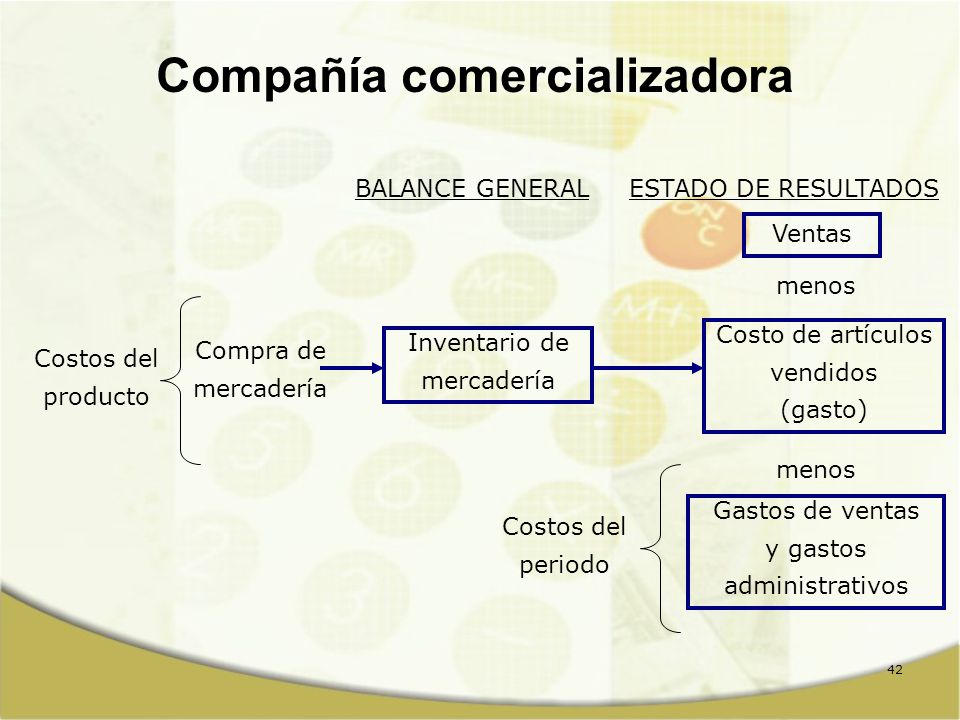 Compañía comercializadora

BALANCE GENERAL

ESTADO DE RESULTADOS

Ventas

menos

Costos del producto

Compra de mercadería

Inventario de mercadería

Costo de artículos vendidos (gasto)

menos

Costos del periodo

Gastos de ventas y gastos administrativos

42